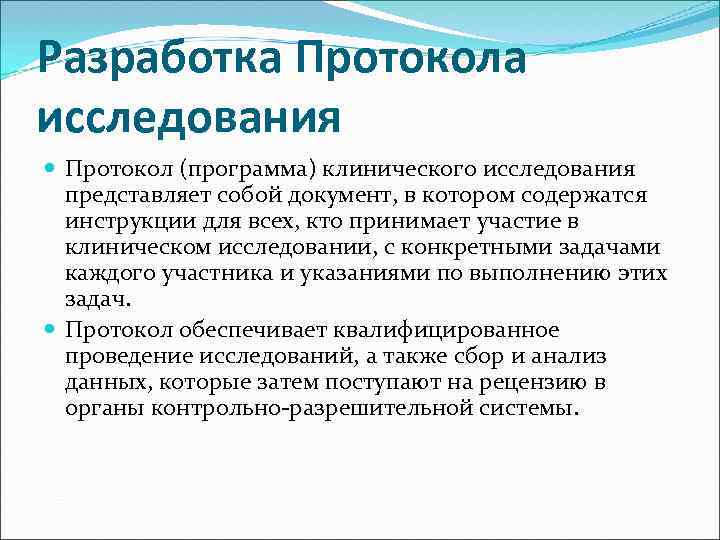 Разработка Протокола исследования

Протокол (программа) клинического исследования представляет собой документ, в котором содержатся инструкции для всех, кто принимает участие в клиническом исследовании, с конкретными задачами каждого участника и указаниями по выполнению этих задач.

Протокол обеспечивает квалифицированное проведение исследований, а также сбор и анализ данных, которые затем поступают на рецензию в органы контрольно-разрешительной системы.